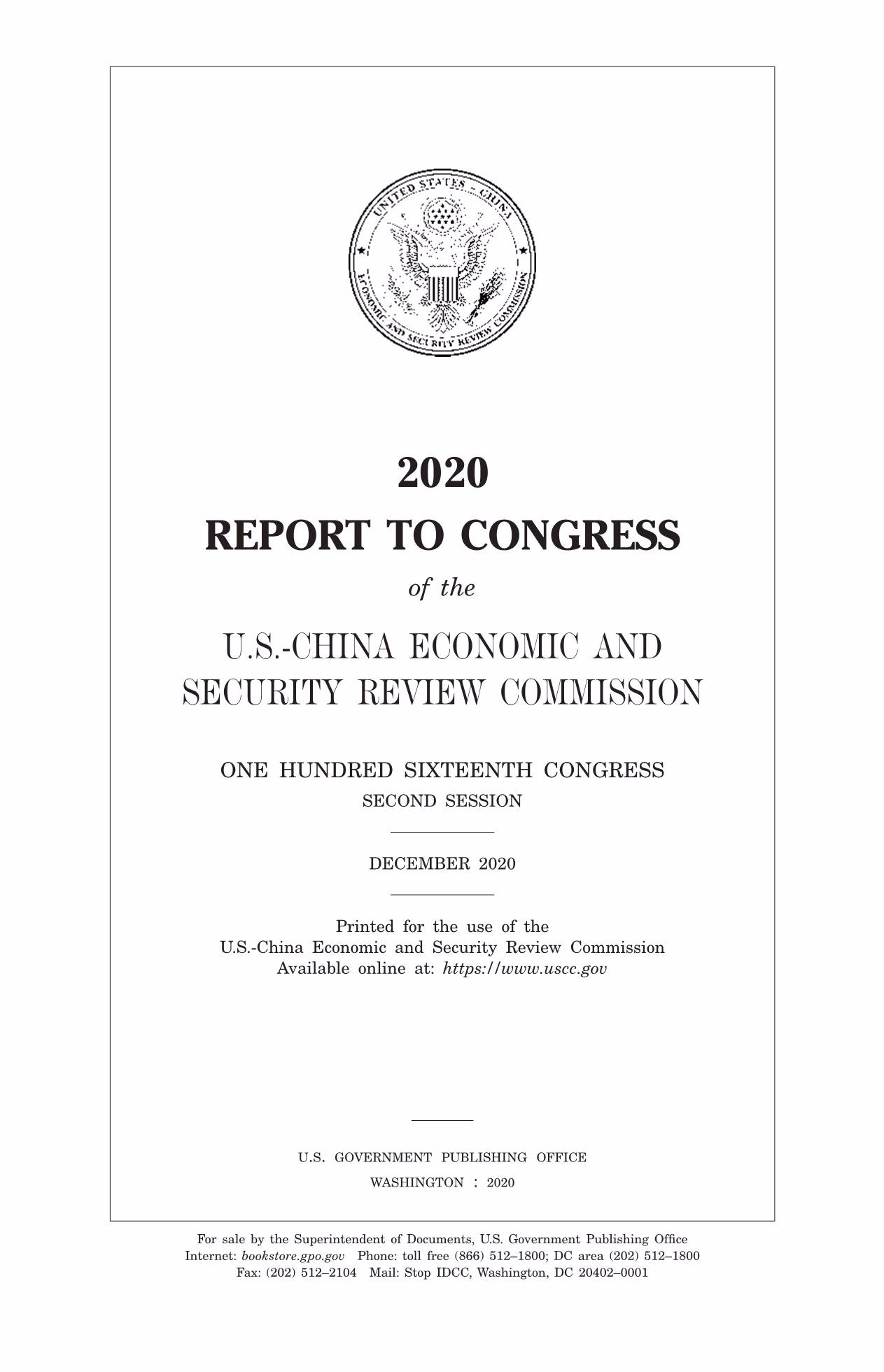 UNITED STATES - CHINA ECONOMIC AND SECURITY REVIEW COMMISSION

2020
REPORT TO CONGRESS
of the
U.S.-CHINA ECONOMIC AND SECURITY REVIEW COMMISSION

ONE HUNDRED SIXTEENTH CONGRESS
SECOND SESSION

DECEMBER 2020

Printed for the use of the
U.S.-China Economic and Security Review Commission
Available online at: https://www.uscc.gov

U.S. GOVERNMENT PUBLISHING OFFICE
WASHINGTON : 2020

For sale by the Superintendent of Documents, U.S. Government Publishing Office
Internet: bookstore.gpo.gov Phone: toll free (866) 512–1800; DC area (202) 512–1800
Fax: (202) 512–2104 Mail: Stop IDCC, Washington, DC 20402–0001